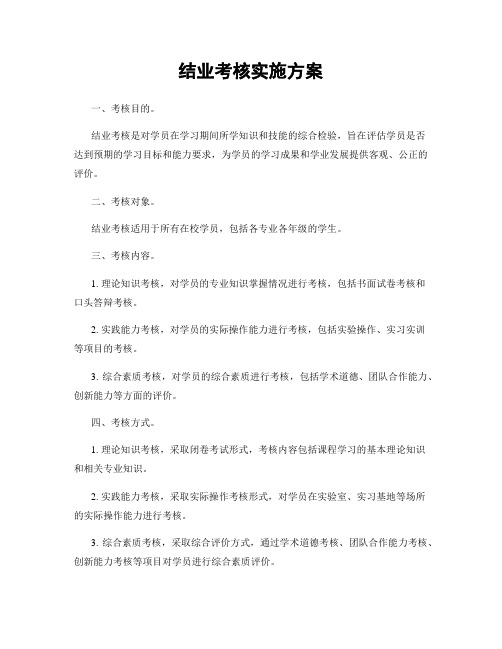 结业考核实施方案

一、考核目的。

结业考核是对学员在学习期间所学知识和技能的综合检验，旨在评估学员是否达到预期的学习目标和能力要求，为学员的学习成果和学业发展提供客观、公正的评价。

二、考核对象。

结业考核适用于所有在校学员，包括各专业各年级的学生。

三、考核内容。

1. 理论知识考核，对学员的专业知识掌握情况进行考核，包括书面试卷考核和口头答辩考核。

2. 实践能力考核，对学员的实际操作能力进行考核，包括实验操作、实习实训等项目的考核。

3. 综合素质考核，对学员的综合素质进行考核，包括学术道德、团队合作能力、创新能力等方面的评价。

四、考核方式。

1. 理论知识考核，采取闭卷考试形式，考核内容包括课程学习的基本理论知识和相关专业知识。

2. 实践能力考核，采取实际操作考核形式，对学员在实验室、实习基地等场所的实际操作能力进行考核。

3. 综合素质考核，采取综合评价方式，通过学术道德考核、团队合作能力考核、创新能力考核等项目对学员进行综合素质评价。